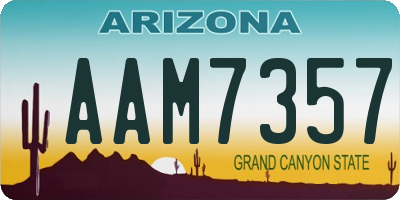 ARIZONA

AAM7357

GRAND CANYON STATE